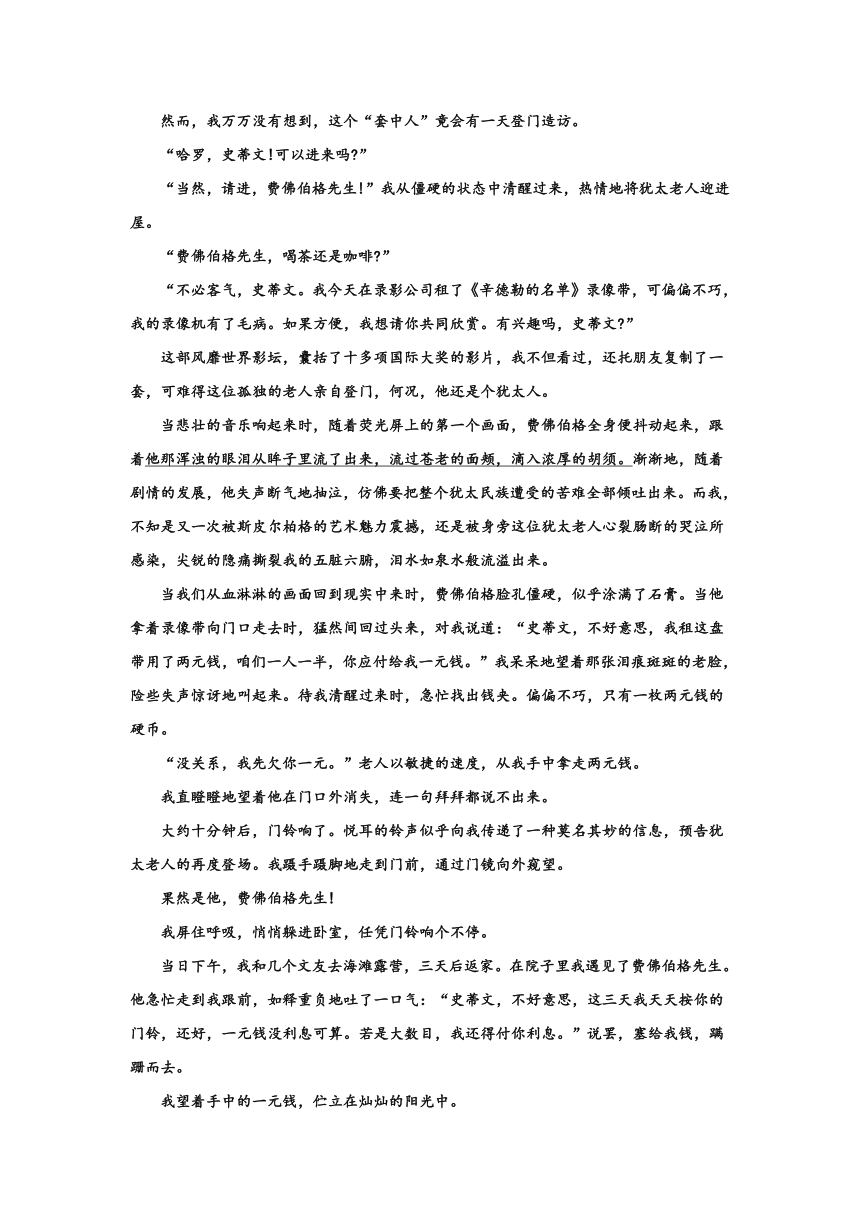 然而，我万万没有想到，这个“套中人”竟会有一天登门造访。

“哈罗，史蒂文！可以进来吗？”

“当然，请进，费佛伯格先生！”我从僵硬的状态中清醒过来，热情地将犹太老人迎进屋。

“费佛伯格先生，喝茶还是咖啡？”

“不必客气，史蒂文。我今天在录影公司租了《辛德勒的名单》录像带，可偏偏不巧，我的录像机有了毛病。如果方便，我想请你共同欣赏。有兴趣吗，史蒂文？”

这部风靡世界影坛，囊括了十多项国际大奖的影片，我不但看过，还托朋友复制了一套，可难得这位孤独的老人亲自登门，何况，他还是个犹太人。

当悲壮的音乐响起来时，随着荧光屏上的第一个画面，费佛伯格全身便抖动起来，跟着他那浑浊的眼泪从眸子里流了出来，流过苍老的面颊，滴入浓厚的胡须。渐渐地，随着剧情的发展，他失声断气地抽泣，仿佛要把整个犹太民族遭受的苦难全部倾吐出来。而我，不知是又一次被斯皮尔柏格的艺术魅力震撼，还是被身旁这位犹太老人心裂肠断的哭泣所感染，尖锐的隐痛撕裂我的五脏六腑，泪水如泉水般流溢出来。

当我们从血淋淋的画面回到现实中来时，费佛伯格脸孔僵硬，似乎涂满了石膏。当他拿着录像带向门口走去时，猛然间回过头来，对我说道：“史蒂文，不好意思，我租这盘带用了两元钱，咱们一人一半，你应付给我一元钱。”我呆呆地望着那张泪痕斑斑的老脸，险些失声惊讶地叫起来。待我清醒过来时，急忙找出钱夹。偏偏不巧，只有一枚两元钱的硬币。

“没关系，我先欠你一元。”老人以敏捷的速度，从我手中拿走两元钱。

我直瞪瞪地望着他在门口外消失，连一句拜拜都说不出来。

大约十分钟后，门铃响了。悦耳的铃声似乎向我传递了一种莫名其妙的信息，预告犹太老人的再度登场。我蹑手蹑脚地走到门前，通过门镜向外窥望。

果然是他，费佛伯格先生！

我屏住呼吸，悄悄躲进卧室，任凭门铃响个不停。

当日下午，我和几个文友去海滩露营，三天后返家。在院子里我遇见了费佛伯格先生。他急忙走到我跟前，如释重负地吐了一口气：“史蒂文，不好意思，这三天我天天按你的门铃，还好，一元钱没利息可算。若是大数目，我还得付你利息。”说罢，塞给我钱，蹒跚而去。

我望着手中的一元钱，伫立在灿灿的阳光中。